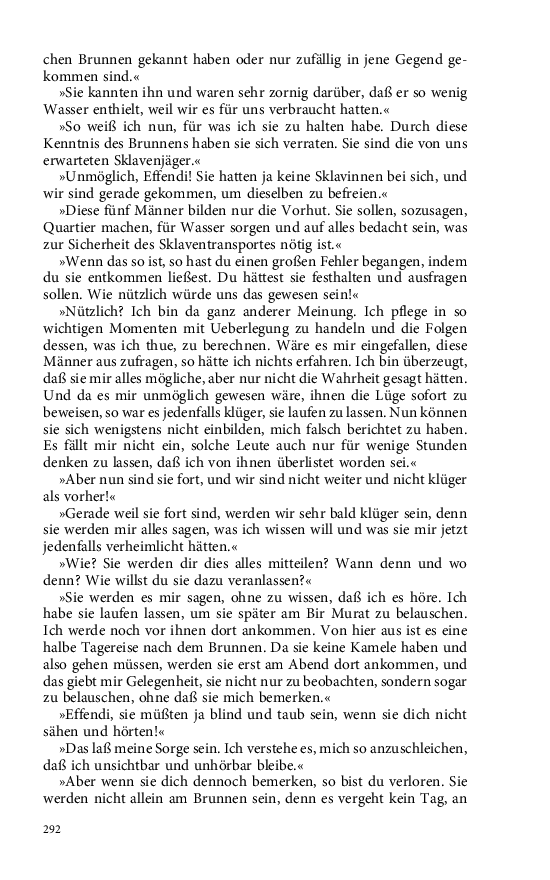 chen Brunnen gekannt haben oder nur zufällig in jene Gegend gekommen sind.«

»Sie kannten ihn und waren sehr zornig darüber, daß er so wenig Wasser enthielt, weil wir es für uns verbraucht hatten.«

»So weiß ich nun, für was ich sie zu halten habe. Durch diese Kenntnis des Brunnens haben sie sich verraten. Sie sind die von uns erwarteten Sklavenjäger.«

»Unmöglich, Effendi! Sie hatten ja keine Sklavinnen bei sich, und wir sind gerade gekommen, um dieselben zu befreien.«

»Diese fünf Männer bilden nur die Vorhut. Sie sollen, sozusagen, Quartier machen, für Wasser sorgen und auf alles bedacht sein, was zur Sicherheit des Sklaventransportes nötig ist.«

»Wenn das so ist, so hast du einen großen Fehler begangen, indem du sie entkommen ließest. Du hättest sie festhalten und ausfragen sollen. Wie nützlich würde uns das gewesen sein!«

»Nützlich? Ich bin da ganz anderer Meinung. Ich pflege in so wichtigen Momenten mit Ueberlegung zu handeln und die Folgen dessen, was ich thue, zu berechnen. Wäre es mir eingefallen, diese Männer aus zufragen, so hätte ich nichts erfahren. Ich bin überzeugt, daß sie mir alles mögliche, aber nur nicht die Wahrheit gesagt hätten. Und da es mir unmöglich gewesen wäre, ihnen die Lüge sofort zu beweisen, so war es jedenfalls klüger, sie laufen zu lassen. Nun können sie sich wenigstens nicht einbilden, mich falsch berichtet zu haben. Es fällt mir nicht ein, solche Leute auch nur für wenige Stunden denken zu lassen, daß ich von ihnen überlistet worden sei.«

»Aber nun sind sie fort, und wir sind nicht weiter und nicht klüger als vorher!«

»Gerade weil sie fort sind, werden wir sehr bald klüger sein, denn sie werden mir alles sagen, was ich wissen will und was sie mir jetzt jedenfalls verheimlicht hätten.«

»Wie? Sie werden dir dies alles mitteilen? Wann denn und wo denn? Wie willst du sie dazu veranlassen?«

»Sie werden es mir sagen, ohne zu wissen, daß ich es höre. Ich habe sie laufen lassen, um sie später am Bir Murat zu belauschen. Ich werde noch vor ihnen dort ankommen. Von hier aus ist es eine halbe Tagereise nach dem Brunnen. Da sie keine Kamele haben und also gehen müssen, werden sie erst am Abend dort ankommen, und das giebt mir Gelegenheit, sie nicht nur zu beobachten, sondern sogar zu belauschen, ohne daß sie mich bemerken.«

»Effendi, sie müßten ja blind und taub sein, wenn sie dich nicht sähen und hörten!«

»Das laß meine Sorge sein. Ich verstehe es, mich so anzuschleichen, daß ich unsichtbar und unhörbar bleibe.«

»Aber wenn sie dich dennoch bemerken, so bist du verloren. Sie werden nicht allein am Brunnen sein, denn es vergeht kein Tag, an

292